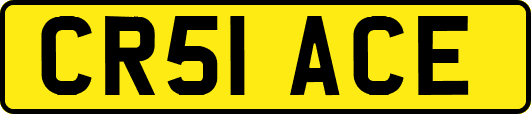 CR51 ACE